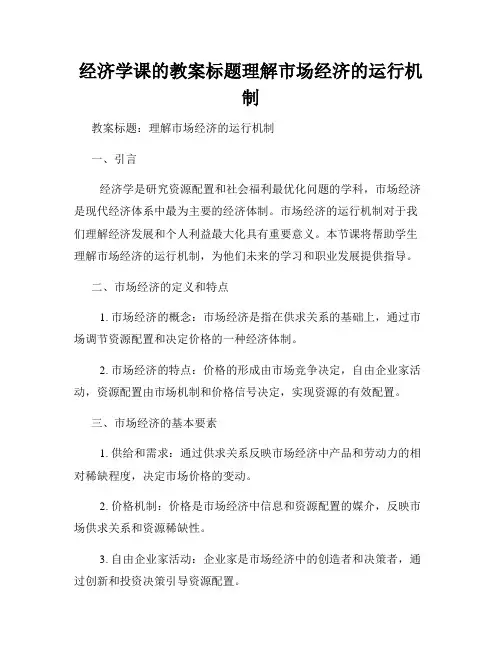 经济学课的教案标题理解市场经济的运行机制

教案标题：理解市场经济的运行机制

一、引言

经济学是研究资源配置和社会福利最优化问题的学科，市场经济是现代经济体系中最为主要的经济体制。市场经济的运行机制对于我们理解经济发展和个人利益最大化具有重要意义。本节课将帮助学生理解市场经济的运行机制，为他们未来的学习和职业发展提供指导。

二、市场经济的定义和特点

1. 市场经济的概念：市场经济是指在供求关系的基础上，通过市场调节资源配置和决定价格的一种经济体制。

2. 市场经济的特点：价格的形成由市场竞争决定，自由企业家活动，资源配置由市场机制和价格信号决定，实现资源的有效配置。

三、市场经济的基本要素

1. 供给和需求：通过供求关系反映市场经济中产品和劳动力的相对稀缺程度，决定市场价格的变动。

2. 价格机制：价格是市场经济中信息和资源配置的媒介，反映市场供求关系和资源稀缺性。

3. 自由企业家活动：企业家是市场经济中的创造者和决策者，通过创新和投资决策引导资源配置。